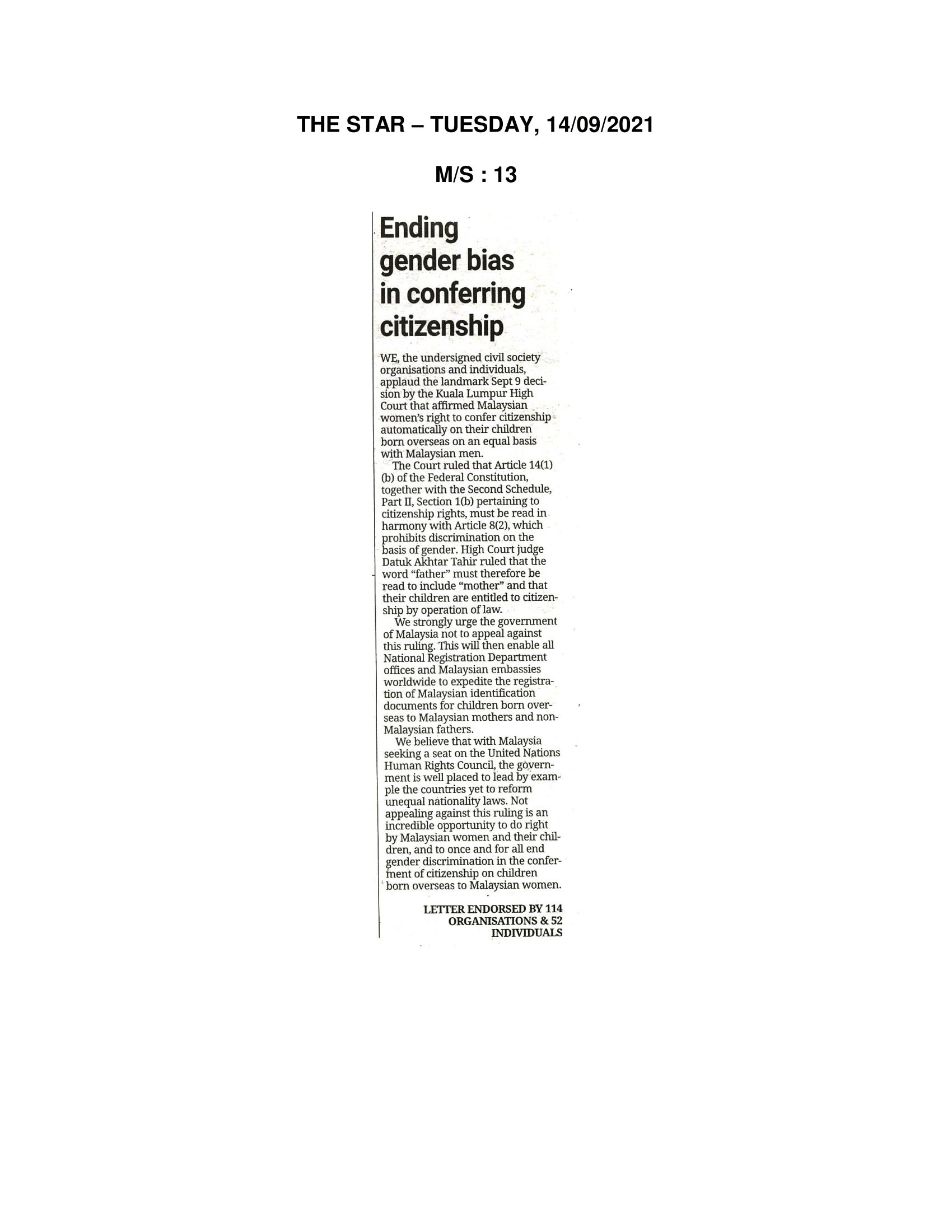 THE STAR – TUESDAY, 14/09/2021

M/S : 13

Ending gender bias in conferring citizenship

WE, the undersigned civil society organisations and individuals, applaud the landmark Sept 9 decision by the Kuala Lumpur High Court that affirmed Malaysian women's right to confer citizenship automatically on their children born overseas on an equal basis with Malaysian men.

The Court ruled that Article 14(1)(b) of the Federal Constitution, together with the Second Schedule, Part II, Section 1(b) pertaining to citizenship rights, must be read in harmony with Article 8(2), which prohibits discrimination on the basis of gender. High Court judge Datuk Akhtar Tahir ruled that the word "father" must therefore be read to include "mother" and that their children are entitled to citizenship by operation of law.

We strongly urge the government of Malaysia not to appeal against this ruling. This will then enable all National Registration Department offices and Malaysian embassies worldwide to expedite the registration of Malaysian identification documents for children born overseas to Malaysian mothers and non-Malaysian fathers.

We believe that with Malaysia seeking a seat on the United Nations Human Rights Council, the government is well placed to lead by example the countries yet to reform unequal nationality laws. Not appealing against this ruling is an incredible opportunity to do right by Malaysian women and their children, and to once and for all end gender discrimination in the conferment of citizenship on children born overseas to Malaysian women.

LETTER ENDORSED BY 114 ORGANISATIONS & 52 INDIVIDUALS